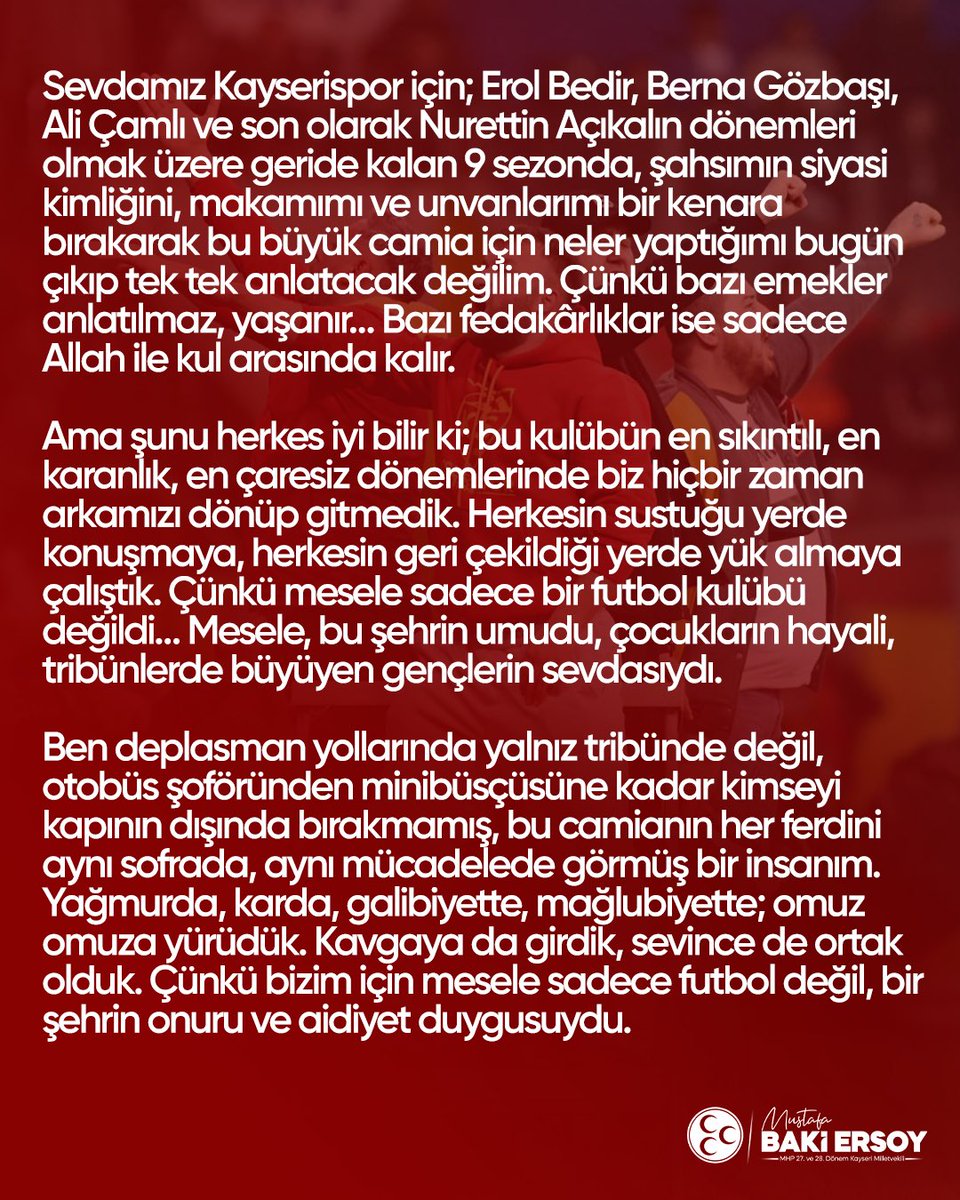 Sevdamız Kayserispor için; Erol Bedir, Berna Gözbaşı, Ali Çamlı ve son olarak Nurettin Açıkalın dönemleri olmak üzere geride kalan 9 sezonda, şahsımın siyasi kimliğini, makamımı ve unvanlarımı bir kenara bırakarak bu büyük camia için neler yaptığımı bugün çıkıp tek tek anlatacak değilim. Çünkü bazı emekler anlatılmaz, yaşanır... Bazı fedakârlıklar ise sadece Allah ile kul arasında kalır.

Ama şunu herkes iyi bilir ki; bu kulübün en sıkıntılı, en karanlık, en çaresiz dönemlerinde biz hiçbir zaman arkamızı dönüp gitmedik. Herkesin sustuğu yerde konuşmaya, herkesin geri çekildiği yerde yük almaya çalıştık. Çünkü mesele sadece bir futbol kulübü değildi... Mesele, bu şehrin umudu, çocukların hayali, tribünlerde büyüyen gençlerin sevdasıydı.

Ben deplasman yollarında yalnız tribünde değil, otobüs şoföründen minibüsçüsüne kadar kimseyi kapının dışında bırakmamış, bu camianın her ferdini aynı sofrada, aynı mücadelede görmüş bir insanım. Yağmurda, karda, galibiyette, mağlubiyette; omuz omuza yürüdük. Kavgaya da girdik, sevince de ortak olduk. Çünkü bizim için mesele sadece futbol değil, bir şehrin onuru ve aidiyet duygusuydu.

Mustafa
BAKİ ERSOY
MHP 27. ve 28. Dönem Kayseri Milletvekili